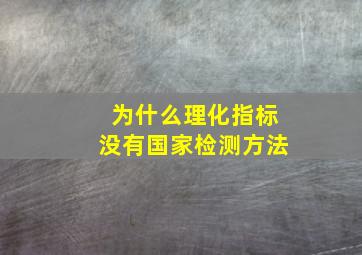 为什么理化指标
没有国家检测方法